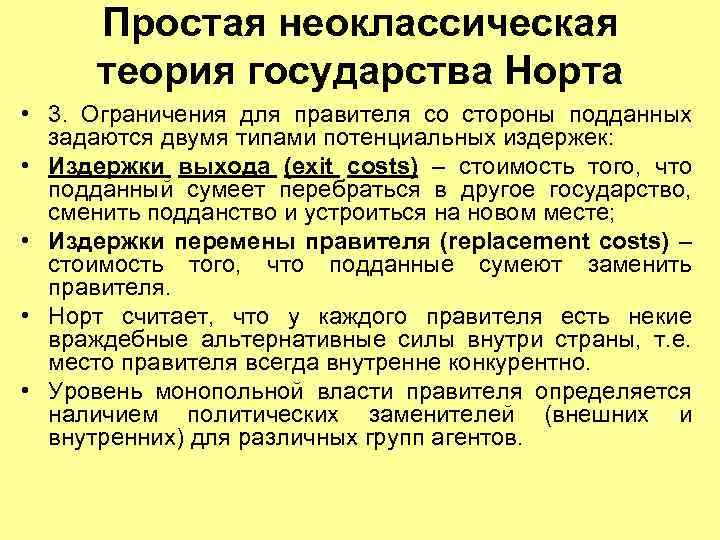 Простая неоклассическая теория государства Норта

• 3. Ограничения для правителя со стороны подданных задаются двумя типами потенциальных издержек:
• Издержки выхода (exit costs) – стоимость того, что подданный сумеет перебраться в другое государство, сменить подданство и устроиться на новом месте;
• Издержки перемены правителя (replacement costs) – стоимость того, что подданные сумеют заменить правителя.
• Норт считает, что у каждого правителя есть некие враждебные альтернативные силы внутри страны, т.е. место правителя всегда внутренне конкурентно.
• Уровень монопольной власти правителя определяется наличием политических заменителей (внешних и внутренних) для различных групп агентов.